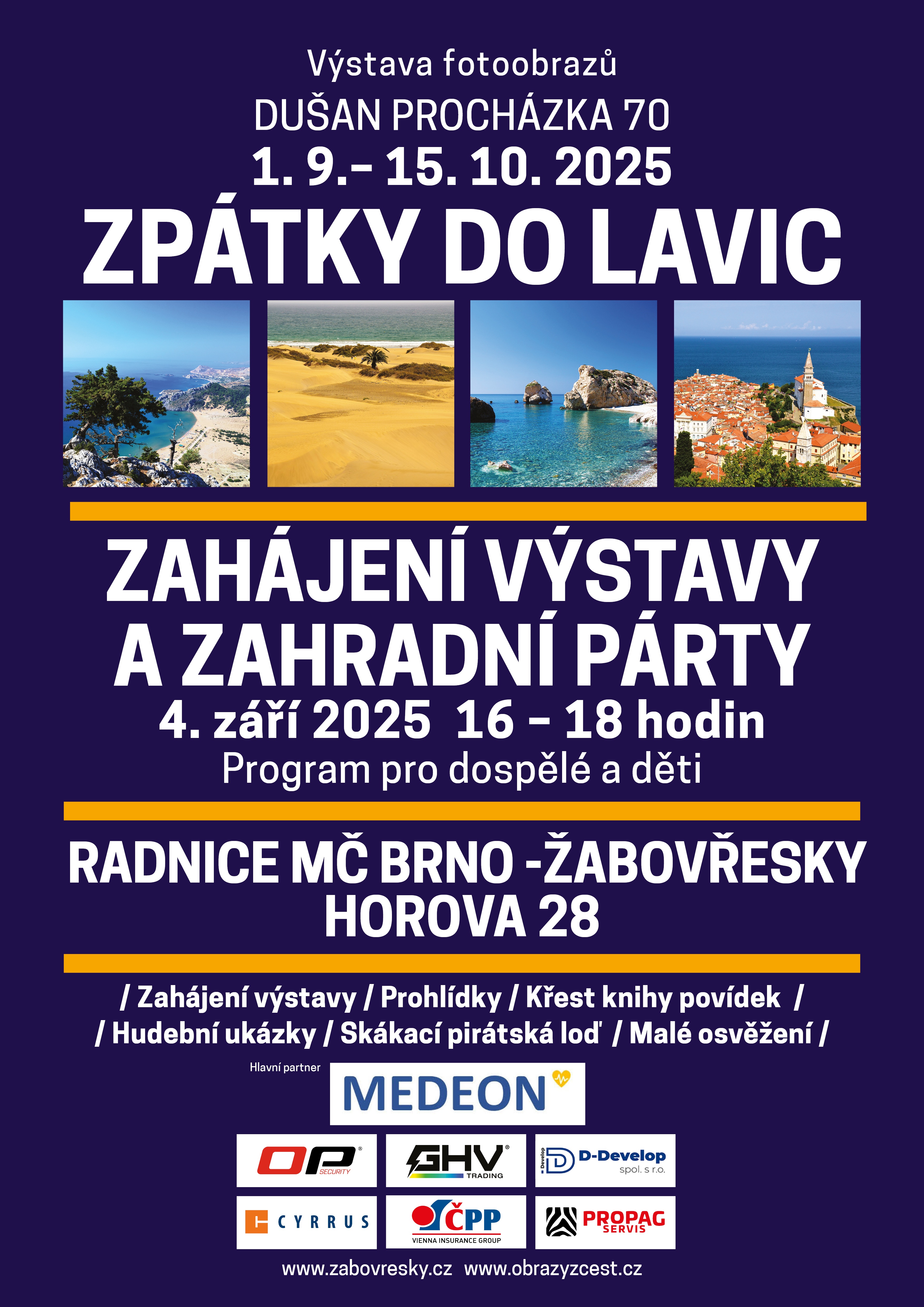 Výstava fotoobrazů
DUŠAN PROCHÁZKA 70
1. 9.– 15. 10. 2025
ZPÁTKY DO LAVIC

ZAHÁJENÍ VÝSTAVY A ZAHRADNÍ PÁRTY
4. září 2025 16 – 18 hodin
Program pro dospělé a děti

RADNICE MČ BRNO -ŽABOVŘESKY
HOROVA 28

/ Zahájení výstavy / Prohlídky / Křest knihy povídek /
/ Hudební ukázky / Skákací pirátská loď / Malé osvěžení /

Hlavní partner
MEDEON

OP SECURITY
GHV TRADING
D-Develop spol. s r.o.
CYRRUS
ČPP VIENNA INSURANCE GROUP
PROPAG SERVIS

www.zabovresky.cz www.obrazyzcest.cz